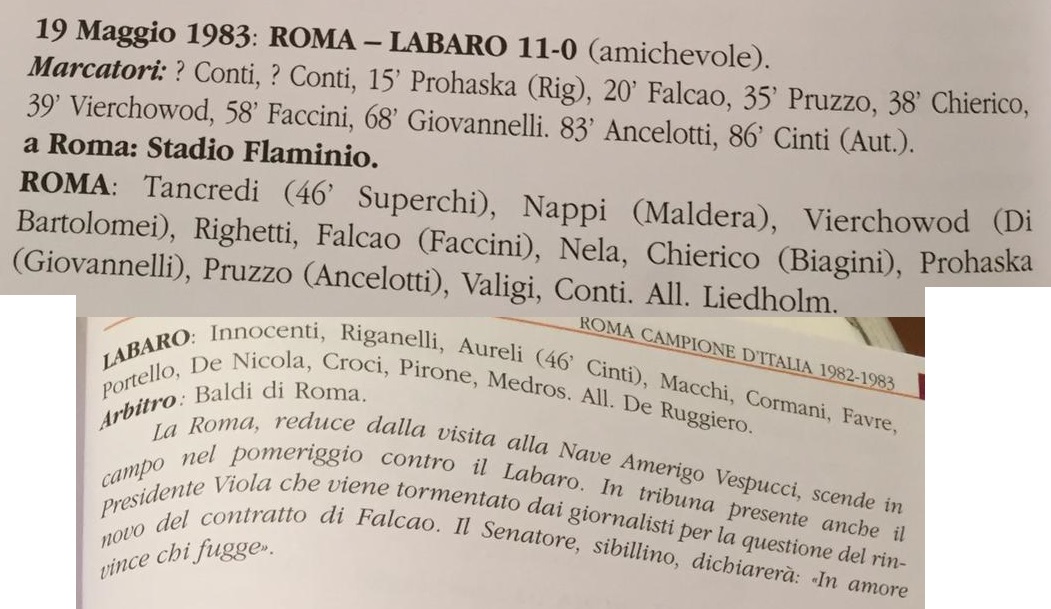 19 Maggio 1983: ROMA – LABARO 11-0 (amichevole).
Marcatori: ? Conti, ? Conti, 15' Prohaska (Rig), 20' Falcao, 35' Pruzzo, 38' Chierico, 39' Vierchowod, 58' Faccini, 68' Giovannelli. 83' Ancelotti, 86' Cinti (Aut.).
a Roma: Stadio Flaminio.
ROMA: Tancredi (46' Superchi), Nappi (Maldera), Vierchowod (Di Bartolomei), Righetti, Falcao (Faccini), Nela, Chierico (Biagini), Prohaska (Giovannelli), Pruzzo (Ancelotti), Valigi, Conti. All. Liedholm.

ROMA CAMPIONE D'ITALIA 1982-1983

LABARO: Innocenti, Riganelli, Aureli (46' Cinti), Macchi, Cormani, Favre, Portello, De Nicola, Croci, Pirone, Medros. All. De Ruggiero.
Arbitro: Baldi di Roma.

La Roma, reduce dalla visita alla Nave Amerigo Vespucci, scende in campo nel pomeriggio contro il Labaro. In tribuna presente anche il Presidente Viola che viene tormentato dai giornalisti per la questione del rinnovo del contratto di Falcao. Il Senatore, sibillino, dichiarerà: «In amore vince chi fugge».